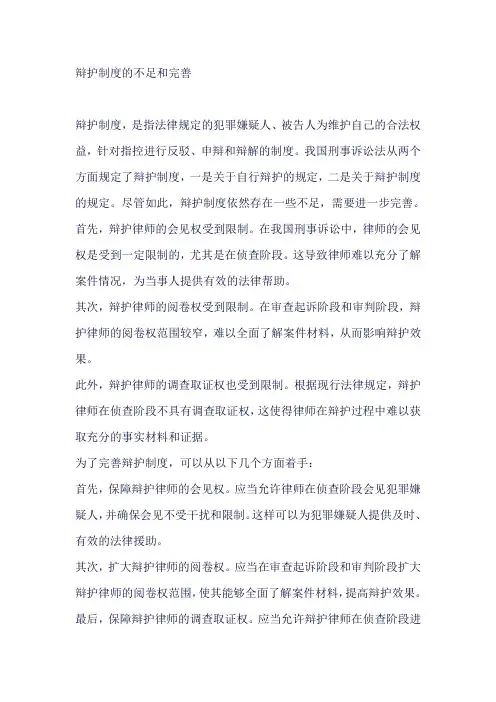 辩护制度的不足和完善

辩护制度，是指法律规定的犯罪嫌疑人、被告人为维护自己的合法权益，针对指控进行反驳、申辩和辩解的制度。我国刑事诉讼法从两个方面规定了辩护制度，一是关于自行辩护的规定，二是关于辩护制度的规定。尽管如此，辩护制度依然存在一些不足，需要进一步完善。

首先，辩护律师的会见权受到限制。在我国刑事诉讼中，律师的会见权是受到一定限制的，尤其是在侦查阶段。这导致律师难以充分了解案件情况，为当事人提供有效的法律帮助。

其次，辩护律师的阅卷权受到限制。在审查起诉阶段和审判阶段，辩护律师的阅卷权范围较窄，难以全面了解案件材料，从而影响辩护效果。

此外，辩护律师的调查取证权也受到限制。根据现行法律规定，辩护律师在侦查阶段不具有调查取证权，这使得律师在辩护过程中难以获取充分的事实材料和证据。

为了完善辩护制度，可以从以下几个方面着手：

首先，保障辩护律师的会见权。应当允许律师在侦查阶段会见犯罪嫌疑人，并确保会见不受干扰和限制。这样可以为犯罪嫌疑人提供及时、有效的法律援助。

其次，扩大辩护律师的阅卷权。应当在审查起诉阶段和审判阶段扩大辩护律师的阅卷权范围，使其能够全面了解案件材料，提高辩护效果。

最后，保障辩护律师的调查取证权。应当允许辩护律师在侦查阶段进